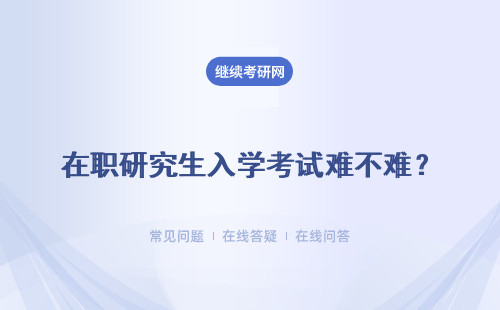 继续考研网

在职研究生入学考试难不难？

常见问题 | 在线答疑 | 在线问答